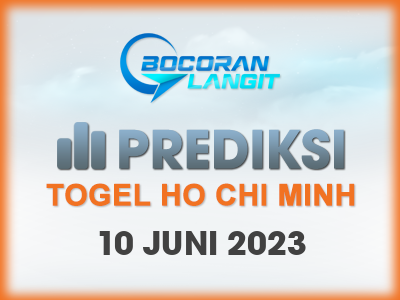 BOCORAN LANGIT

PREDIKSI

TOGEL HO CHI MINH

10 JUNI 2023